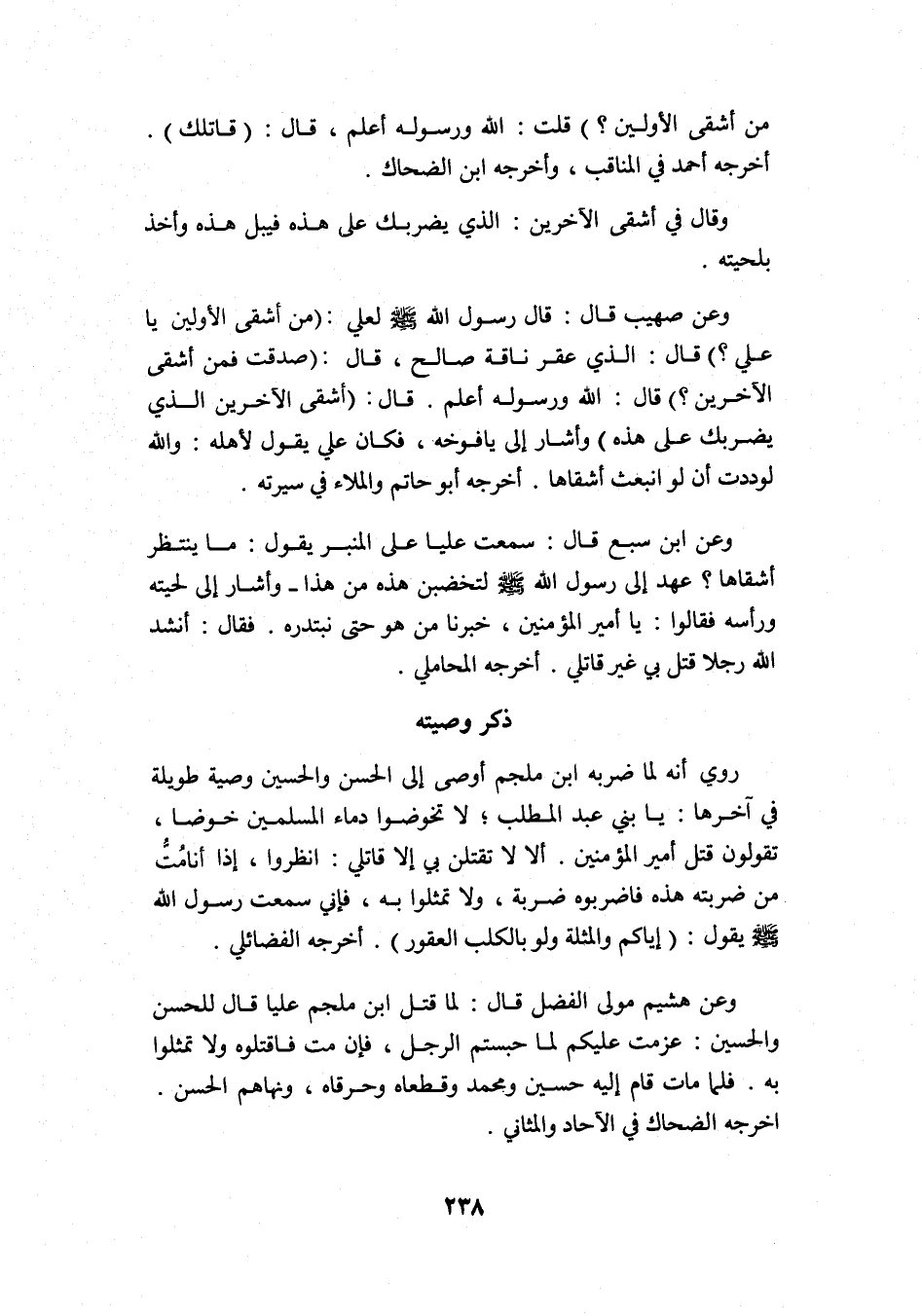 من أشقى الأولين ؟ ) قلت : الله ورسوله أعلم ، قال : ( قاتلك ) . أخرجه أحمد في المناقب ، وأخرجه ابن الضحاك .

وقال في أشقى الآخرين : الذي يضربك على هذه فيبل هذه وأخذ بلحيته .

وعن صهيب قال : قال رسول الله ﷺ لعلي :(من أشقى الأولين يا علي ؟) قال : الذي عقر ناقة صالح ، قال :(صدقت فمن أشقى الآخرين ؟) قال : الله ورسوله أعلم . قال : (أشقى الآخرين الذي يضربك على هذه ) وأشار إلى يافوخه ، فكان علي يقول لأهله : والله لوددت أن لو انبعث أشقاها . أخرجه أبو حاتم والملاء في سيرته .

وعن ابن سبع قال : سمعت عليا على المنبر يقول : ما ينتظر أشقاها ؟ عهد إلى رسول الله ﷺ لتخضبن هذه من هذا ـ وأشار إلى لحيته ورأسه فقالوا : يا أمير المؤمنين ، خبرنا من هو حتى نبتدره . فقال : أنشد الله رجلا قتل بي غير قاتلي . أخرجه المحاملي .

ذكر وصيته

روي أنه لما ضربه ابن ملجم أوصى إلى الحسن والحسين وصية طويلة في آخرها : يا بني عبد المطلب ؛ لا تخوضوا دماء المسلمين خوضا ، تقولون قتل أمير المؤمنين . ألا لا تقتلن بي إلا قاتلي : انظروا ، إذا أنامُتُّ من ضربته هذه فاضربوه ضربة ، ولا تمثلوا به ، فإني سمعت رسول الله ﷺ يقول : ( إياكم والمثلة ولو بالكلب العقور ) . أخرجه الفضائلي .

وعن هشيم مولى الفضل قال : لما قتل ابن ملجم عليا قال للحسن والحسين : عزمت عليكم لما حبستم الرجل ، فإن مت فاقتلوه ولا تمثلوا به . فلما مات قام إليه حسين ومحمد وقطعاه وحرقاه ، ونهاهم الحسن . اخرجه الضحاك في الآحاد والمثاني .

٢٣٨